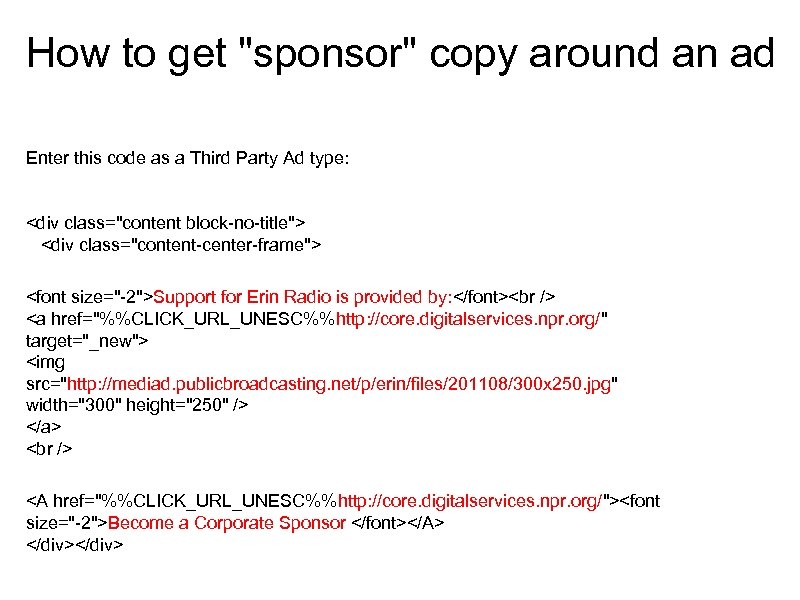 How to get "sponsor" copy around an ad

Enter this code as a Third Party Ad type:

<div class="content block-no-title">
<div class="content-center-frame">

<font size="-2">Support for Erin Radio is provided by:</font><br />
<a href="%%CLICK_URL_UNESC%%http://core.digitalservices.npr.org/" target="_new">
<img src="http://mediad.publicbroadcasting.net/p/erin/files/201108/300x250.jpg" width="300" height="250" />
</a>
<br />

<A href="%%CLICK_URL_UNESC%%http://core.digitalservices.npr.org/"><font size="-2">Become a Corporate Sponsor </font></A>
</div></div>